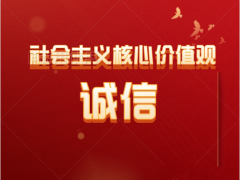 社会主义核心价值观

诚信